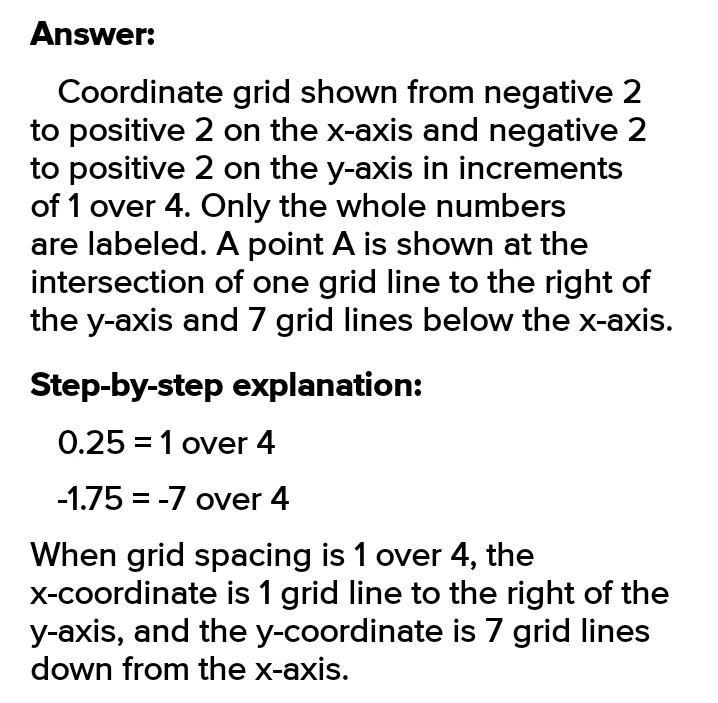 Answer:

Coordinate grid shown from negative 2 to positive 2 on the x-axis and negative 2 to positive 2 on the y-axis in increments of 1 over 4. Only the whole numbers are labeled. A point A is shown at the intersection of one grid line to the right of the y-axis and 7 grid lines below the x-axis.

Step-by-step explanation:

0.25 = 1 over 4

-1.75 = -7 over 4

When grid spacing is 1 over 4, the x-coordinate is 1 grid line to the right of the y-axis, and the y-coordinate is 7 grid lines down from the x-axis.